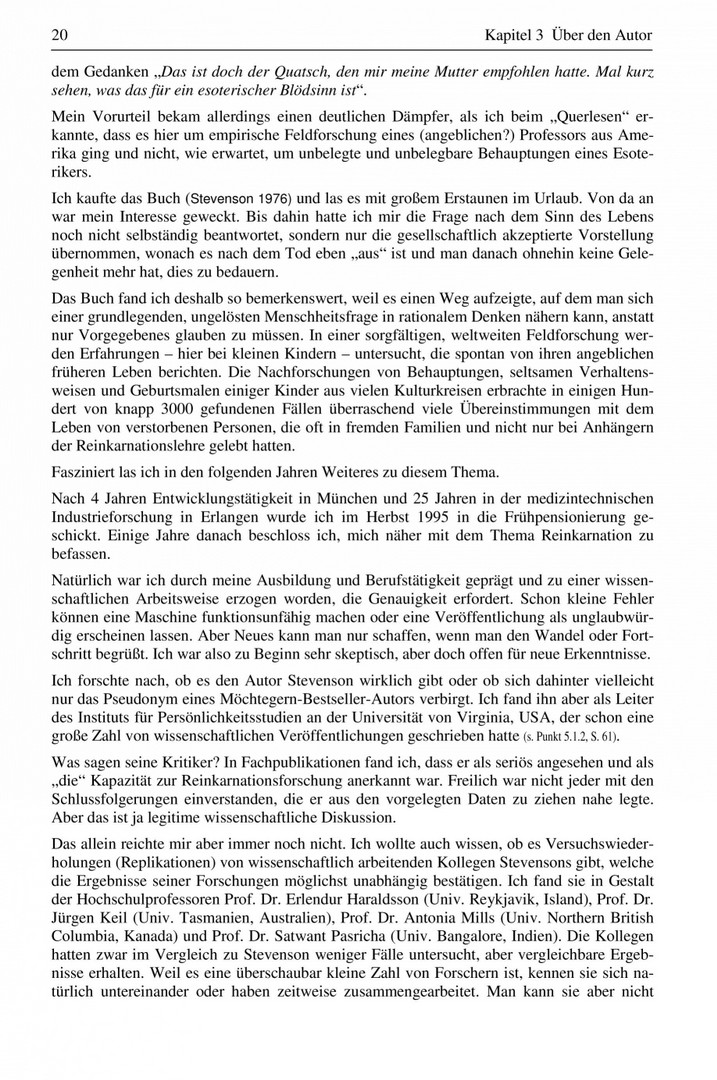 20 Kapitel 3 Über den Autor

dem Gedanken „Das ist doch der Quatsch, den mir meine Mutter empfohlen hatte. Mal kurz sehen, was das für ein esoterischer Blödsinn ist“.

Mein Vorurteil bekam allerdings einen deutlichen Dämpfer, als ich beim „Querlesen“ erkannte, dass es hier um empirische Feldforschung eines (angeblichen?) Professors aus Amerika ging und nicht, wie erwartet, um unbelegte und unbelegbare Behauptungen eines Esoterikers.

Ich kaufte das Buch (Stevenson 1976) und las es mit großem Erstaunen im Urlaub. Von da an war mein Interesse geweckt. Bis dahin hatte ich mir die Frage nach dem Sinn des Lebens noch nicht selbständig beantwortet, sondern nur die gesellschaftlich akzeptierte Vorstellung übernommen, wonach es nach dem Tod eben „aus“ ist und man danach ohnehin keine Gelegenheit mehr hat, dies zu bedauern.

Das Buch fand ich deshalb so bemerkenswert, weil es einen Weg aufzeigte, auf dem man sich einer grundlegenden, ungelösten Menschheitsfrage in rationalem Denken nähern kann, anstatt nur Vorgegebenes glauben zu müssen. In einer sorgfältigen, weltweiten Feldforschung werden Erfahrungen – hier bei kleinen Kindern – untersucht, die spontan von ihren angeblichen früheren Leben berichten. Die Nachforschungen von Behauptungen, seltsamen Verhaltensweisen und Geburtsmalen einiger Kinder aus vielen Kulturkreisen erbrachte in einigen Hundert von knapp 3000 gefundenen Fällen überraschend viele Übereinstimmungen mit dem Leben von verstorbenen Personen, die oft in fremden Familien und nicht nur bei Anhängern der Reinkarnationslehre gelebt hatten.

Fasziniert las ich in den folgenden Jahren Weiteres zu diesem Thema.

Nach 4 Jahren Entwicklungstätigkeit in München und 25 Jahren in der medizintechnischen Industrieforschung in Erlangen wurde ich im Herbst 1995 in die Frühpensionierung geschickt. Einige Jahre danach beschloss ich, mich näher mit dem Thema Reinkarnation zu befassen.

Natürlich war ich durch meine Ausbildung und Berufstätigkeit geprägt und zu einer wissenschaftlichen Arbeitsweise erzogen worden, die Genauigkeit erfordert. Schon kleine Fehler können eine Maschine funktionsunfähig machen oder eine Veröffentlichung als unglaubwürdig erscheinen lassen. Aber Neues kann man nur schaffen, wenn man den Wandel oder Fortschritt begrüßt. Ich war also zu Beginn sehr skeptisch, aber doch offen für neue Erkenntnisse.

Ich forschte nach, ob es den Autor Stevenson wirklich gibt oder ob sich dahinter vielleicht nur das Pseudonym eines Möchtegern-Bestseller-Autors verbirgt. Ich fand ihn aber als Leiter des Instituts für Persönlichkeitsstudien an der Universität von Virginia, USA, der schon eine große Zahl von wissenschaftlichen Veröffentlichungen geschrieben hatte (s. Punkt 5.1.2, S. 61).

Was sagen seine Kritiker? In Fachpublikationen fand ich, dass er als seriös angesehen und als „die“ Kapazität zur Reinkarnationsforschung anerkannt war. Freilich war nicht jeder mit den Schlussfolgerungen einverstanden, die er aus den vorgelegten Daten zu ziehen nahe legte. Aber das ist ja legitime wissenschaftliche Diskussion.

Das allein reichte mir aber immer noch nicht. Ich wollte auch wissen, ob es Versuchswiederholungen (Replikationen) von wissenschaftlich arbeitenden Kollegen Stevensons gibt, welche die Ergebnisse seiner Forschungen möglichst unabhängig bestätigen. Ich fand sie in Gestalt der Hochschulprofessoren Prof. Dr. Erlendur Haraldsson (Univ. Reykjavik, Island), Prof. Dr. Jürgen Keil (Univ. Tasmanien, Australien), Prof. Dr. Antonia Mills (Univ. Northern British Columbia, Kanada) und Prof. Dr. Satwant Pasricha (Univ. Bangalore, Indien). Die Kollegen hatten zwar im Vergleich zu Stevenson weniger Fälle untersucht, aber vergleichbare Ergebnisse erhalten. Weil es eine überschaubar kleine Zahl von Forschern ist, kennen sie sich natürlich untereinander oder haben zeitweise zusammengearbeitet. Man kann sie aber nicht